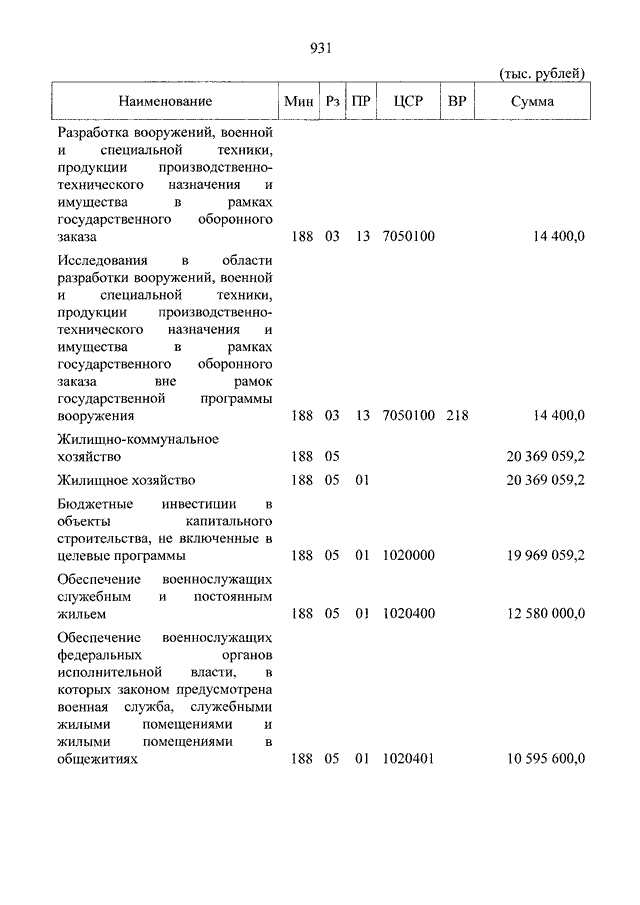 931

(тыс. рублей)

| Наименование | Мин | Рз | ПР | ЦСР | ВР | Сумма |
|---|---|---|---|---|---|---|
| Разработка вооружений, военной и специальной техники, продукции производственно-технического назначения и имущества в рамках государственного оборонного заказа | 188 | 03 | 13 | 7050100 | | 14 400,0 |
| Исследования в области разработки вооружений, военной и специальной техники, продукции производственно-технического назначения и имущества в рамках государственного оборонного заказа вне рамок государственной программы вооружения | 188 | 03 | 13 | 7050100 | 218 | 14 400,0 |
| Жилищно-коммунальное хозяйство | 188 | 05 | | | | 20 369 059,2 |
| Жилищное хозяйство | 188 | 05 | 01 | | | 20 369 059,2 |
| Бюджетные инвестиции в объекты капитального строительства, не включенные в целевые программы | 188 | 05 | 01 | 1020000 | | 19 969 059,2 |
| Обеспечение военнослужащих служебным и постоянным жильем | 188 | 05 | 01 | 1020400 | | 12 580 000,0 |
| Обеспечение военнослужащих федеральных органов исполнительной власти, в которых законом предусмотрена военная служба, служебными жилыми помещениями и жилыми помещениями в общежитиях | 188 | 05 | 01 | 1020401 | | 10 595 600,0 |